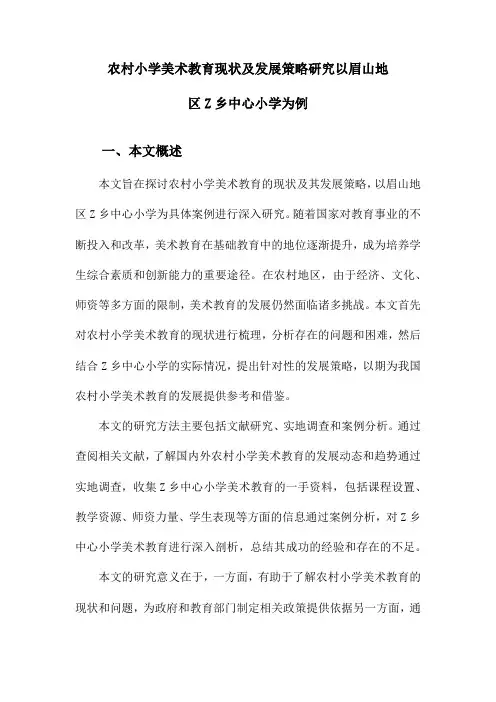 农村小学美术教育现状及发展策略研究以眉山地区Z乡中心小学为例

一、本文概述

本文旨在探讨农村小学美术教育的现状及其发展策略，以眉山地区Z乡中心小学为具体案例进行深入研究。随着国家对教育事业的不断投入和改革，美术教育在基础教育中的地位逐渐提升，成为培养学生综合素质和创新能力的重要途径。在农村地区，由于经济、文化、师资等多方面的限制，美术教育的发展仍然面临诸多挑战。本文首先对农村小学美术教育的现状进行梳理，分析存在的问题和困难，然后结合Z乡中心小学的实际情况，提出针对性的发展策略，以期为我国农村小学美术教育的发展提供参考和借鉴。

本文的研究方法主要包括文献研究、实地调查和案例分析。通过查阅相关文献，了解国内外农村小学美术教育的发展动态和趋势通过实地调查，收集Z乡中心小学美术教育的一手资料，包括课程设置、教学资源、师资力量、学生表现等方面的信息通过案例分析，对Z乡中心小学美术教育进行深入剖析，总结其成功的经验和存在的不足。

本文的研究意义在于，一方面，有助于了解农村小学美术教育的现状和问题，为政府和教育部门制定相关政策提供依据另一方面，通